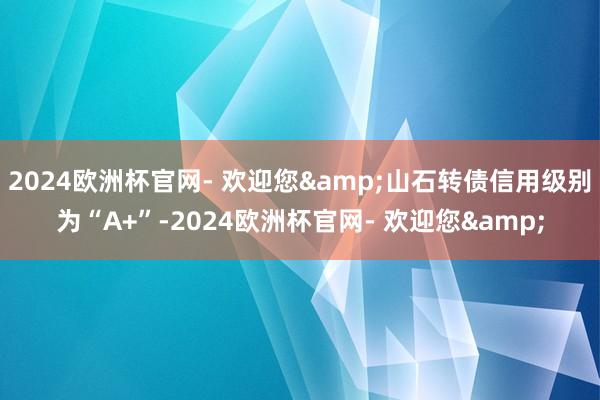 2024欧洲杯官网- 欢迎您&amp;山石转债信用级别为“A+”-2024欧洲杯官网- 欢迎您&amp;